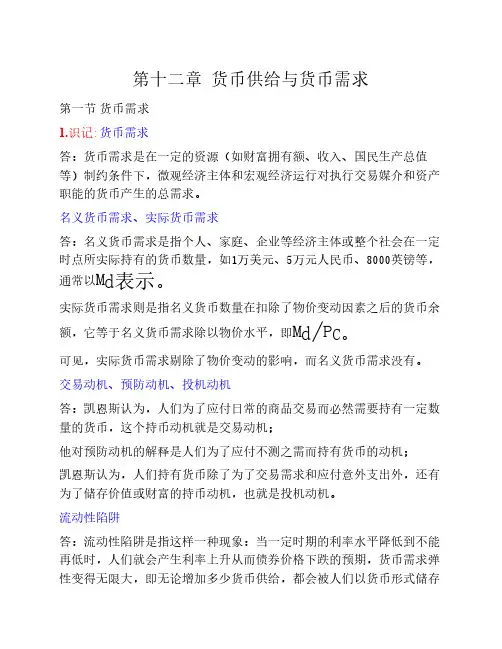 第十二章 货币供给与货币需求

第一节 货币需求

1.识记: 货币需求

答：货币需求是在一定的资源（如财富拥有额、收入、国民生产总值等）制约条件下，微观经济主体和宏观经济运行对执行交易媒介和资产职能的货币产生的总需求。

名义货币需求、实际货币需求

答：名义货币需求是指个人、家庭、企业等经济主体或整个社会在一定时点所实际持有的货币数量，如1万美元、5万元人民币、8000英镑等，通常以Md表示。

实际货币需求则是指名义货币数量在扣除了物价变动因素之后的货币余额，它等于名义货币需求除以物价水平，即Md/Pc。

可见，实际货币需求剔除了物价变动的影响，而名义货币需求没有。

交易动机、预防动机、投机动机

答：凯恩斯认为，人们为了应付日常的商品交易而必然需要持有一定数量的货币，这个持币动机就是交易动机；

他对预防动机的解释是人们为了应付不测之需而持有货币的动机；

凯恩斯认为，人们持有货币除了为了交易需求和应付意外支出外，还有为了储存价值或财富的持币动机，也就是投机动机。

流动性陷阱

答：流动性陷阱是指这样一种现象：当一定时期的利率水平降低到不能再低时，人们就会产生利率上升从而债券价格下跌的预期，货币需求弹性变得无限大，即无论增加多少货币供给，都会被人们以货币形式储存